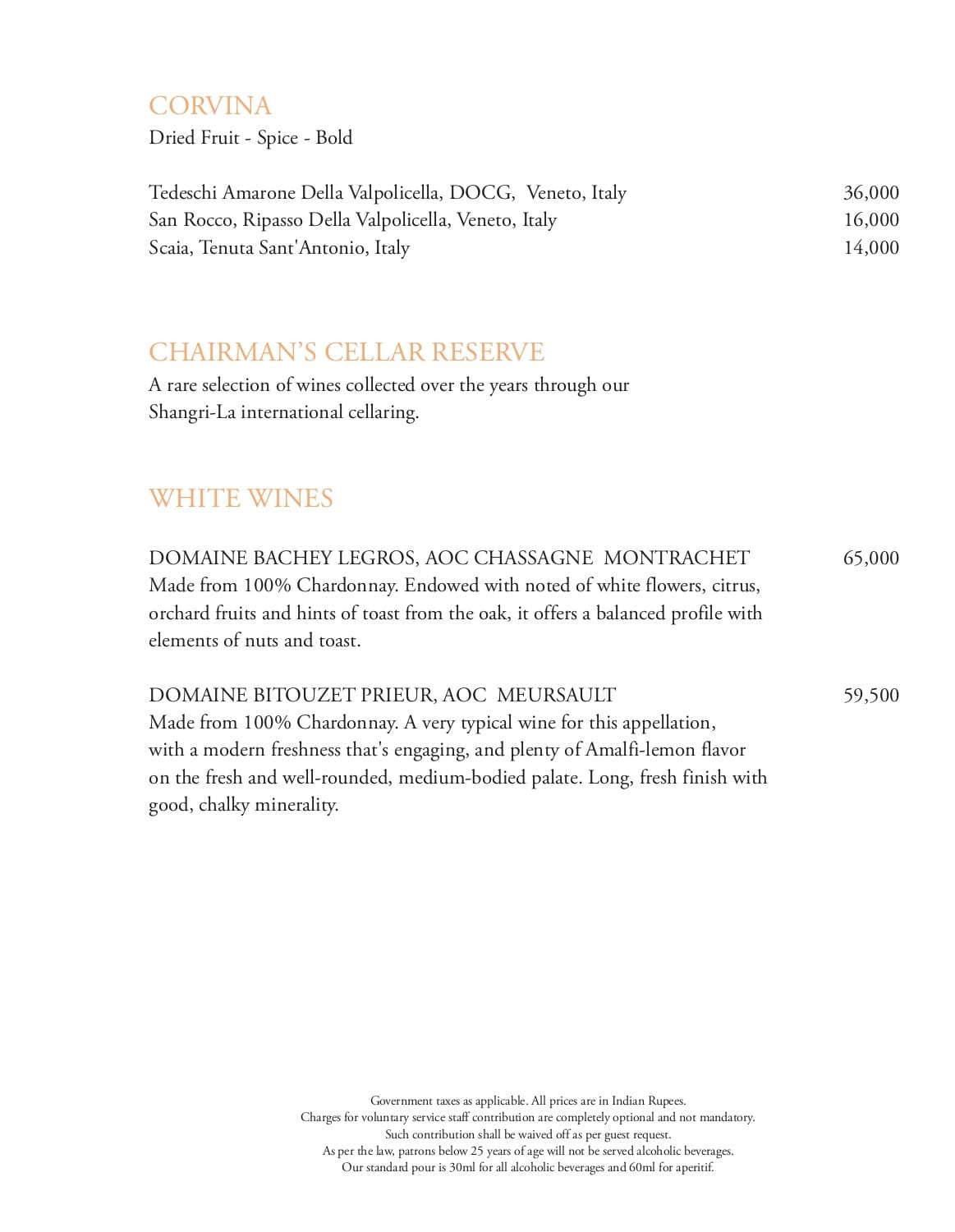 CORVINA
Dried Fruit - Spice - Bold

Tedeschi Amarone Della Valpolicella, DOCG, Veneto, Italy 36,000
San Rocco, Ripasso Della Valpolicella, Veneto, Italy 16,000
Scaia, Tenuta Sant'Antonio, Italy 14,000

CHAIRMAN'S CELLAR RESERVE
A rare selection of wines collected over the years through our Shangri-La international cellaring.

WHITE WINES

DOMAINE BACHEY LEGROS, AOC CHASSAGNE MONTRACHET 65,000
Made from 100% Chardonnay. Endowed with noted of white flowers, citrus, orchard fruits and hints of toast from the oak, it offers a balanced profile with elements of nuts and toast.

DOMAINE BITOUZET PRIEUR, AOC MEURSAULT 59,500
Made from 100% Chardonnay. A very typical wine for this appellation, with a modern freshness that's engaging, and plenty of Amalfi-lemon flavor on the fresh and well-rounded, medium-bodied palate. Long, fresh finish with good, chalky minerality.

Government taxes as applicable. All prices are in Indian Rupees.
Charges for voluntary service staff contribution are completely optional and not mandatory.
Such contribution shall be waived off as per guest request.
As per the law, patrons below 25 years of age will not be served alcoholic beverages.
Our standard pour is 30ml for all alcoholic beverages and 60ml for aperitif.